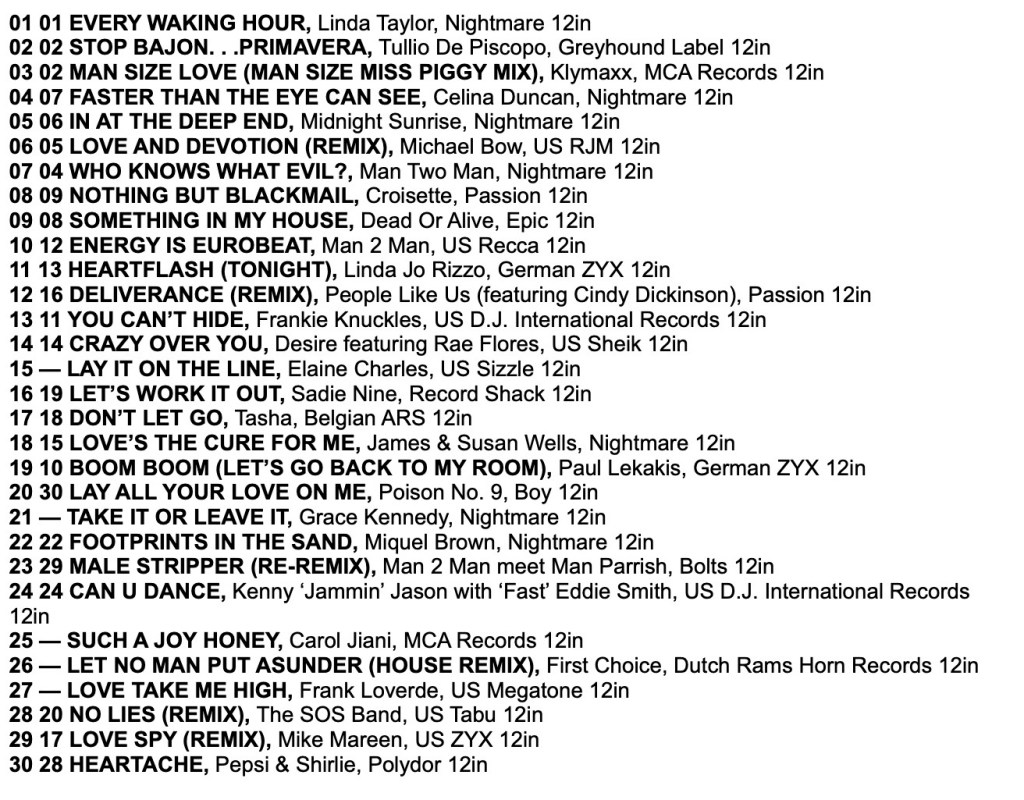 01 01 EVERY WAKING HOUR, Linda Taylor, Nightmare 12in
02 02 STOP BAJON. . .PRIMAVERA, Tullio De Piscopo, Greyhound Label 12in
03 02 MAN SIZE LOVE (MAN SIZE MISS PIGGY MIX), Klymaxx, MCA Records 12in
04 07 FASTER THAN THE EYE CAN SEE, Celina Duncan, Nightmare 12in
05 06 IN AT THE DEEP END, Midnight Sunrise, Nightmare 12in
06 05 LOVE AND DEVOTION (REMIX), Michael Bow, US RJM 12in
07 04 WHO KNOWS WHAT EVIL?, Man Two Man, Nightmare 12in
08 09 NOTHING BUT BLACKMAIL, Croisette, Passion 12in
09 08 SOMETHING IN MY HOUSE, Dead Or Alive, Epic 12in
10 12 ENERGY IS EUROBEAT, Man 2 Man, US Recca 12in
11 13 HEARTFLASH (TONIGHT), Linda Jo Rizzo, German ZYX 12in
12 16 DELIVERANCE (REMIX), People Like Us (featuring Cindy Dickinson), Passion 12in
13 11 YOU CAN'T HIDE, Frankie Knuckles, US D.J. International Records 12in
14 14 CRAZY OVER YOU, Desire featuring Rae Flores, US Sheik 12in
15 — LAY IT ON THE LINE, Elaine Charles, US Sizzle 12in
16 19 LET'S WORK IT OUT, Sadie Nine, Record Shack 12in
17 18 DON'T LET GO, Tasha, Belgian ARS 12in
18 15 LOVE'S THE CURE FOR ME, James & Susan Wells, Nightmare 12in
19 10 BOOM BOOM (LET'S GO BACK TO MY ROOM), Paul Lekakis, German ZYX 12in
20 30 LAY ALL YOUR LOVE ON ME, Poison No. 9, Boy 12in
21 — TAKE IT OR LEAVE IT, Grace Kennedy, Nightmare 12in
22 22 FOOTPRINTS IN THE SAND, Miquel Brown, Nightmare 12in
23 29 MALE STRIPPER (RE-REMIX), Man 2 Man meet Man Parrish, Bolts 12in
24 24 CAN U DANCE, Kenny 'Jammin' Jason with 'Fast' Eddie Smith, US D.J. International Records 12in
25 — SUCH A JOY HONEY, Carol Jiani, MCA Records 12in
26 — LET NO MAN PUT ASUNDER (HOUSE REMIX), First Choice, Dutch Rams Horn Records 12in
27 — LOVE TAKE ME HIGH, Frank Loverde, US Megatone 12in
28 20 NO LIES (REMIX), The SOS Band, US Tabu 12in
29 17 LOVE SPY (REMIX), Mike Mareen, US ZYX 12in
30 28 HEARTACHE, Pepsi & Shirlie, Polydor 12in